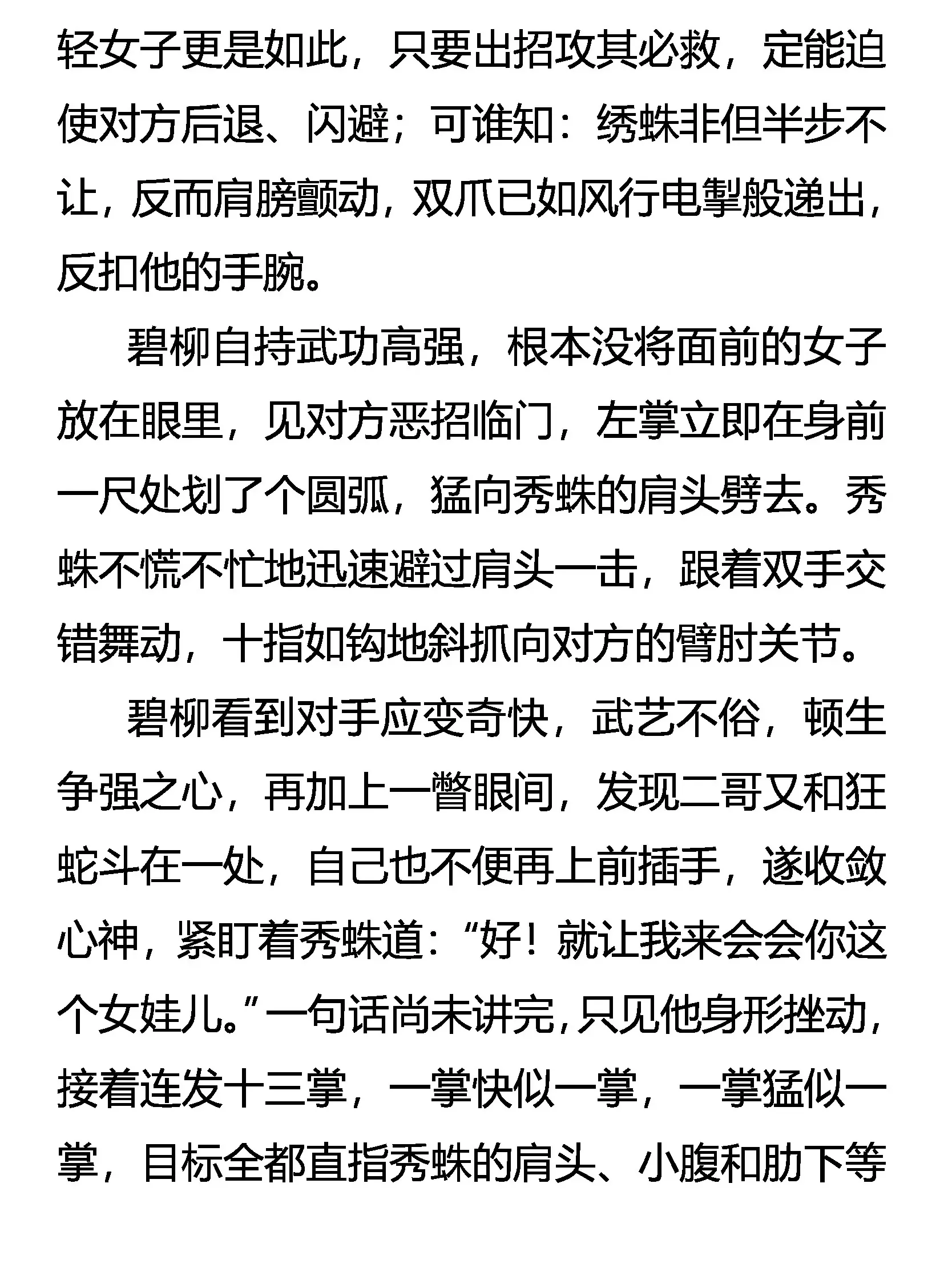 轻女子更是如此，只要出招攻其必救，定能迫使对方后退、闪避；可谁知：绣蛛非但半步不让，反而肩膀颤动，双爪已如风行电掣般递出，反扣他的手腕。

碧柳自持武功高强，根本没将面前的女子放在眼里，见对方恶招临门，左掌立即在身前一尺处划了个圆弧，猛向秀蛛的肩头劈去。秀蛛不慌不忙地迅速避过肩头一击，跟着双手交错舞动，十指如钩地斜抓向对方的臂肘关节。

碧柳看到对手应变奇快，武艺不俗，顿生争强之心，再加上一瞥眼间，发现二哥又和狂蛇斗在一处，自己也不便再上前插手，遂收敛心神，紧盯着秀蛛道：“好！就让我来会会你这个女娃儿。”一句话尚未讲完，只见他身形挫动，接着连发十三掌，一掌快似一掌，一掌猛似一掌，目标全都直指秀蛛的肩头、小腹和肋下等